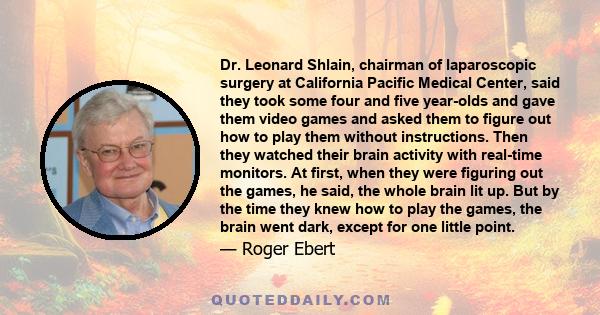 Dr. Leonard Shlain, chairman of laparoscopic surgery at California Pacific Medical Center, said they took some four and five year-olds and gave them video games and asked them to figure out how to play them without instructions. Then they watched their brain activity with real-time monitors. At first, when they were figuring out the games, he said, the whole brain lit up. But by the time they knew how to play the games, the brain went dark, except for one little point.

— Roger Ebert

QUOTEDDAILY.COM